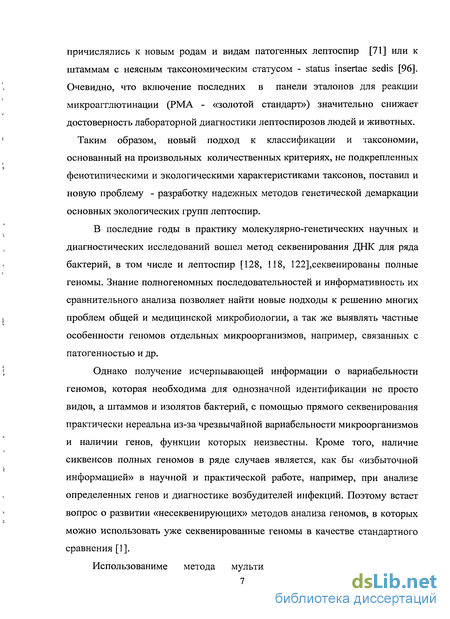 причислялись к новым родам и видам патогенных лептоспир [71] или к штаммам с неясным таксономическим статусом - status insertae sedis [96]. Очевидно, что включение последних в панели эталонов для реакции микроагглютинации (РМА - «золотой стандарт») значительно снижает достоверность лабораторной диагностики лептоспирозов людей и животных.

Таким образом, новый подход к классификации и таксономии, основанный на произвольных количественных критериях, не подкрепленных фенотипическими и экологическими характеристиками таксонов, поставил и новую проблему - разработку надежных методов генетической демаркации основных экологических групп лептоспир.

В последние годы в практику молекулярно-генетических научных и диагностических исследований вошел метод секвенирования ДНК для ряда бактерий, в том числе и лептоспир [128, 118, 122],секвенированы полные геномы. Знание полногеномных последовательностей и информативность их сравнительного анализа позволяет найти новые подходы к решению многих проблем общей и медицинской микробиологии, а так же выявлять частные особенности геномов отдельных микроорганизмов, например, связанных с патогенностью и др.

Однако получение исчерпывающей информации о вариабельности геномов, которая необходима для однозначной идентификации не просто видов, а штаммов и изолятов бактерий, с помощью прямого секвенирования практически нереальна из-за чрезвычайной вариабельности микроорганизмов и наличии генов, функции которых неизвестны. Кроме того, наличие сиквенсов полных геномов в ряде случаев является, как бы «избыточной информацией» в научной и практической работе, например, при анализе определенных генов и диагностике возбудителей инфекций. Поэтому встает вопрос о развитии «несеквенирующих» методов анализа геномов, в которых можно использовать уже секвенированные геномы в качестве стандартного сравнения [1].

Использованиме метода мульти

7

dsLib.net
библиотека диссертаций